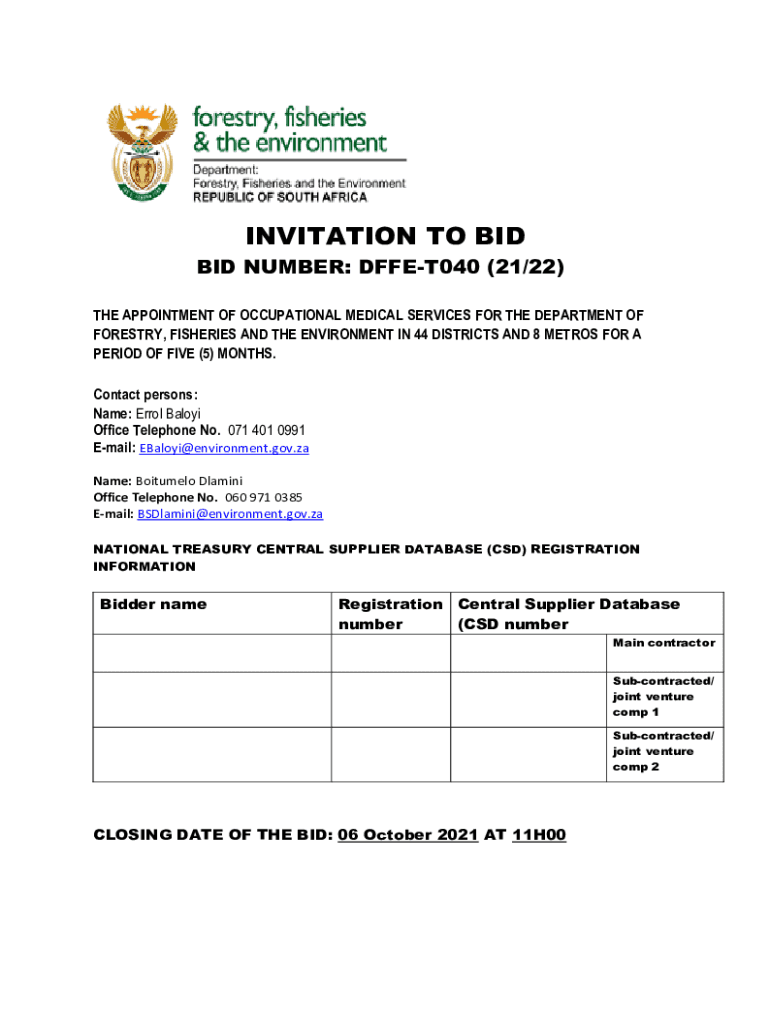 forestry, fisheries & the environment

Department:
Forestry, Fisheries and the Environment
REPUBLIC OF SOUTH AFRICA

INVITATION TO BID

BID NUMBER: DFFE-T040 (21/22)

THE APPOINTMENT OF OCCUPATIONAL MEDICAL SERVICES FOR THE DEPARTMENT OF FORESTRY, FISHERIES AND THE ENVIRONMENT IN 44 DISTRICTS AND 8 METROS FOR A PERIOD OF FIVE (5) MONTHS.

Contact persons:
Name: Errol Baloyi
Office Telephone No. 071 401 0991
E-mail: EBaloyi@environment.gov.za

Name: Boitumelo Dlamini
Office Telephone No. 060 971 0385
E-mail: BSDlamini@environment.gov.za

NATIONAL TREASURY CENTRAL SUPPLIER DATABASE (CSD) REGISTRATION INFORMATION

| Bidder name | Registration number | Central Supplier Database (CSD number | |
|---|---|---|---|
| | | | Main contractor |
| | | | Sub-contracted/ joint venture comp 1 |
| | | | Sub-contracted/ joint venture comp 2 |

CLOSING DATE OF THE BID: 06 October 2021 AT 11H00